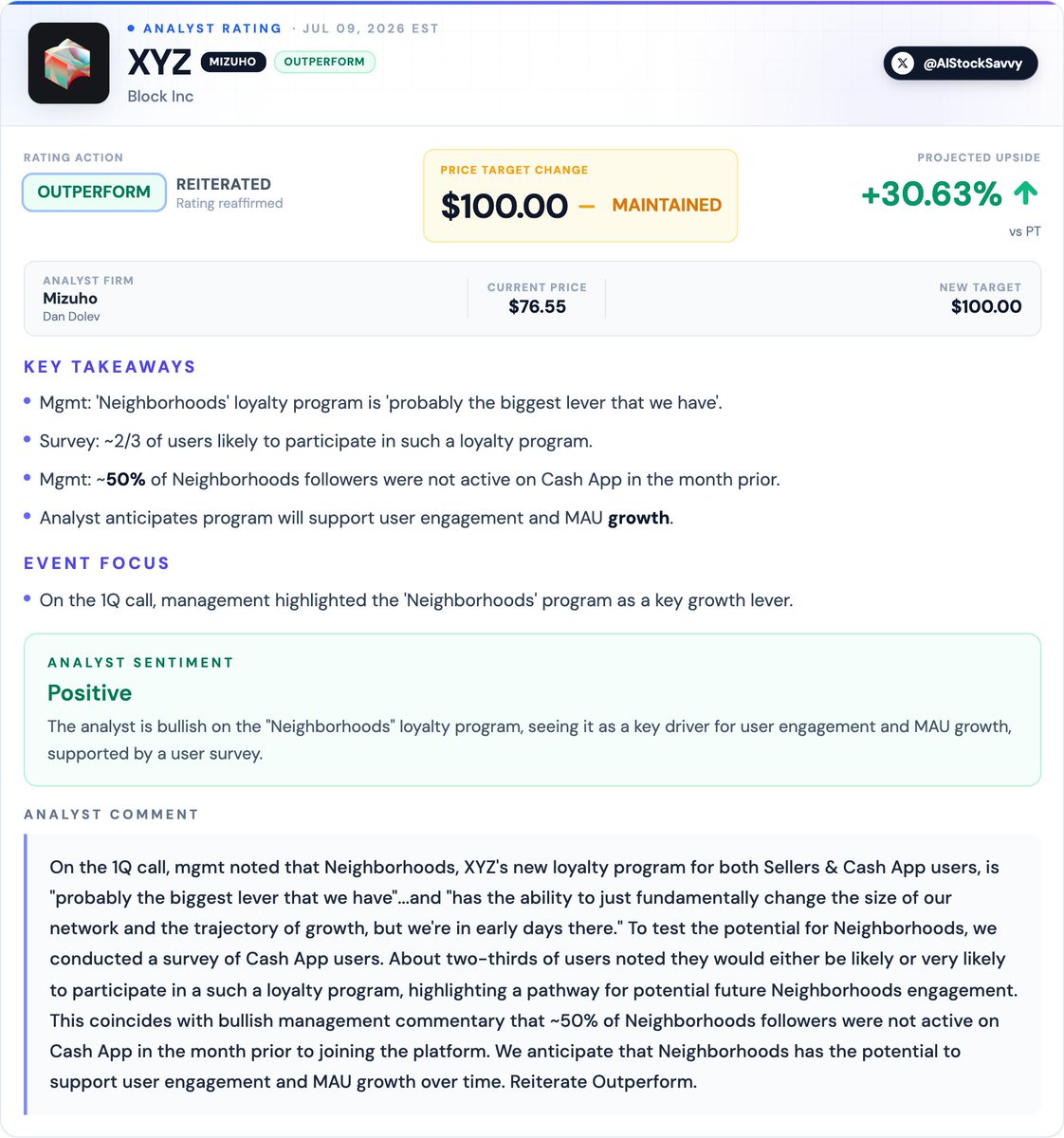 • ANALYST RATING · JUL 09, 2026 EST

XYZ MIZUHO OUTPERFORM

Block Inc

@AIStockSavvy

RATING ACTION

OUTPERFORM REITERATED
Rating reaffirmed

PRICE TARGET CHANGE

$100.00 — MAINTAINED

PROJECTED UPSIDE

+30.63% ↑

vs PT

ANALYST FIRM
Mizuho
Dan Dolev

CURRENT PRICE
$76.55

NEW TARGET
$100.00

KEY TAKEAWAYS

• Mgmt: 'Neighborhoods' loyalty program is 'probably the biggest lever that we have'.

• Survey: ~2/3 of users likely to participate in such a loyalty program.

• Mgmt: ~50% of Neighborhoods followers were not active on Cash App in the month prior.

• Analyst anticipates program will support user engagement and MAU growth.

EVENT FOCUS

• On the 1Q call, management highlighted the 'Neighborhoods' program as a key growth lever.

ANALYST SENTIMENT

Positive

The analyst is bullish on the "Neighborhoods" loyalty program, seeing it as a key driver for user engagement and MAU growth, supported by a user survey.

ANALYST COMMENT

On the 1Q call, mgmt noted that Neighborhoods, XYZ's new loyalty program for both Sellers & Cash App users, is "probably the biggest lever that we have"...and "has the ability to just fundamentally change the size of our network and the trajectory of growth, but we're in early days there." To test the potential for Neighborhoods, we conducted a survey of Cash App users. About two-thirds of users noted they would either be likely or very likely to participate in a such a loyalty program, highlighting a pathway for potential future Neighborhoods engagement. This coincides with bullish management commentary that ~50% of Neighborhoods followers were not active on Cash App in the month prior to joining the platform. We anticipate that Neighborhoods has the potential to support user engagement and MAU growth over time. Reiterate Outperform.